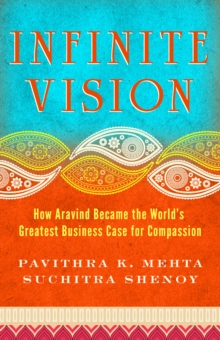 INFINITE VISION

How Aravind Became the World's Greatest Business Case for Compassion

PAVITHRA K. MEHTA
SUCHITRA SHENOY